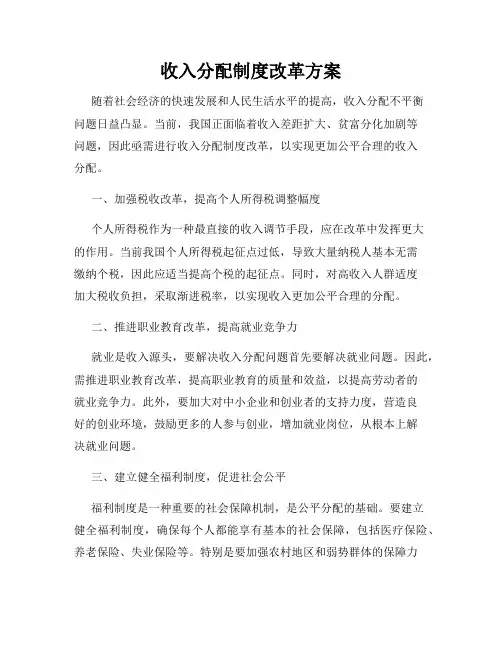 收入分配制度改革方案

随着社会经济的快速发展和人民生活水平的提高，收入分配不平衡问题日益凸显。当前，我国正面临着收入差距扩大、贫富分化加剧等问题，因此亟需进行收入分配制度改革，以实现更加公平合理的收入分配。

一、加强税收改革，提高个人所得税调整幅度

个人所得税作为一种最直接的收入调节手段，应在改革中发挥更大的作用。当前我国个人所得税起征点过低，导致大量纳税人基本无需缴纳个税，因此应适当提高个税的起征点。同时，对高收入人群适度加大税收负担，采取渐进税率，以实现收入更加公平合理的分配。

二、推进职业教育改革，提高就业竞争力

就业是收入源头，要解决收入分配问题首先要解决就业问题。因此，需推进职业教育改革，提高职业教育的质量和效益，以提高劳动者的就业竞争力。此外，要加大对中小企业和创业者的支持力度，营造良好的创业环境，鼓励更多的人参与创业，增加就业岗位，从根本上解决就业问题。

三、建立健全福利制度，促进社会公平

福利制度是一种重要的社会保障机制，是公平分配的基础。要建立健全福利制度，确保每个人都能享有基本的社会保障，包括医疗保险、养老保险、失业保险等。特别是要加强农村地区和弱势群体的保障力